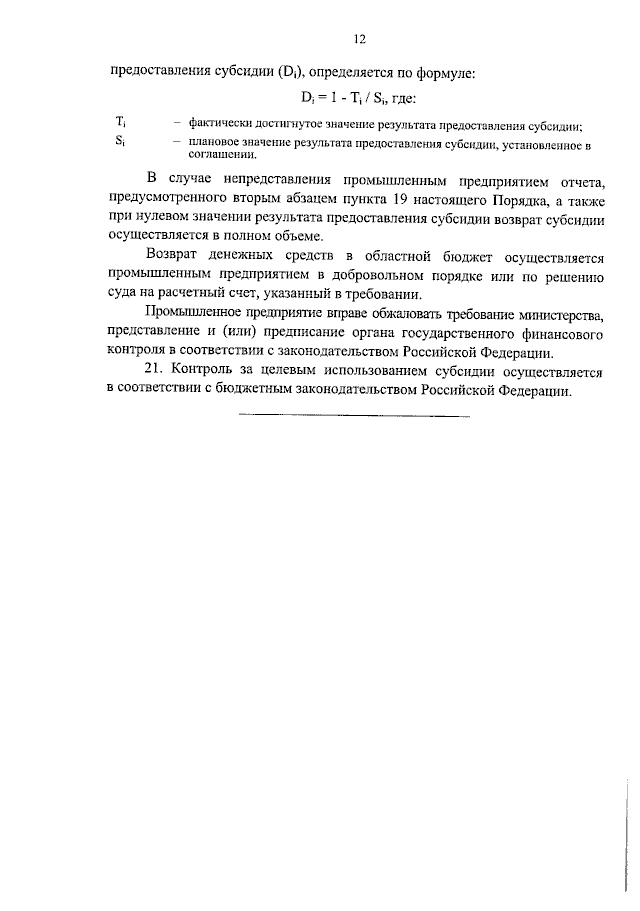 12

предоставления субсидии ($D_i$), определяется по формуле:

$D_i = 1 - T_i / S_i$, где:

$T_i$ – фактически достигнутое значение результата предоставления субсидии;

$S_i$ – плановое значение результата предоставления субсидии, установленное в соглашении.

В случае непредставления промышленным предприятием отчета, предусмотренного вторым абзацем пункта 19 настоящего Порядка, а также при нулевом значении результата предоставления субсидии возврат субсидии осуществляется в полном объеме.

Возврат денежных средств в областной бюджет осуществляется промышленным предприятием в добровольном порядке или по решению суда на расчетный счет, указанный в требовании.

Промышленное предприятие вправе обжаловать требование министерства, представление и (или) предписание органа государственного финансового контроля в соответствии с законодательством Российской Федерации.

21. Контроль за целевым использованием субсидии осуществляется в соответствии с бюджетным законодательством Российской Федерации.